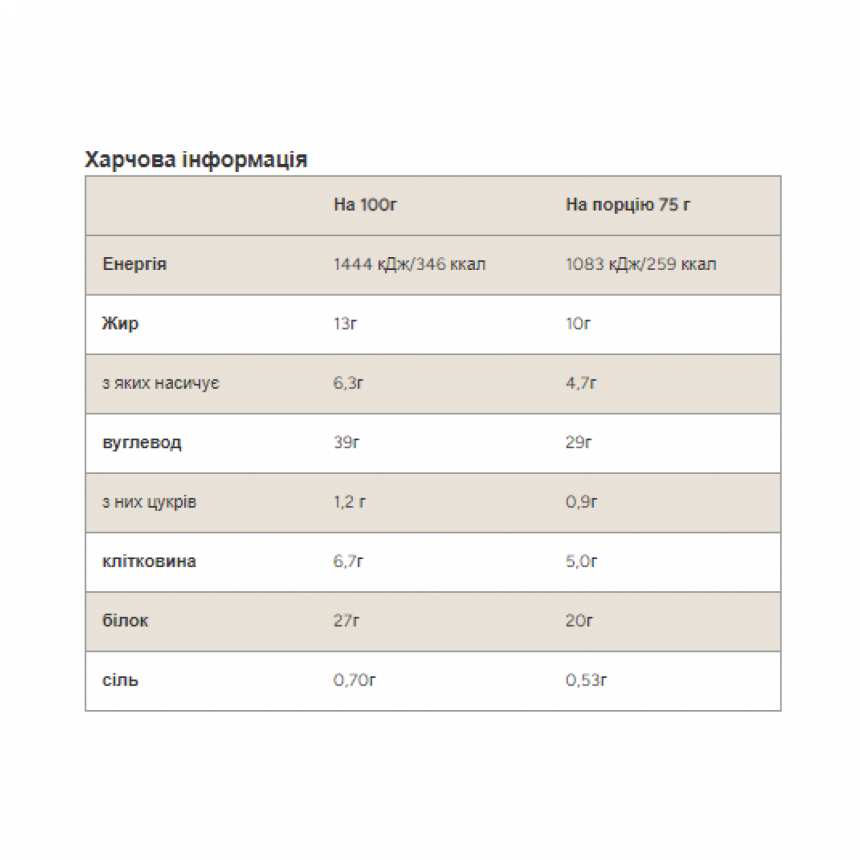 Харчова інформація

|  | На 100г | На порцію 75 г |
|---|---|---|
| Енергія | 1444 кДж/346 ккал | 1083 кДж/259 ккал |
| Жир | 13г | 10г |
| з яких насичує | 6,3г | 4,7г |
| вуглевод | 39г | 29г |
| з них цукрів | 1,2 г | 0,9г |
| клітковина | 6,7г | 5,0г |
| білок | 27г | 20г |
| сіль | 0,70г | 0,53г |